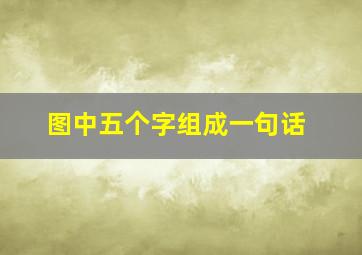 图中五个字组成一句话